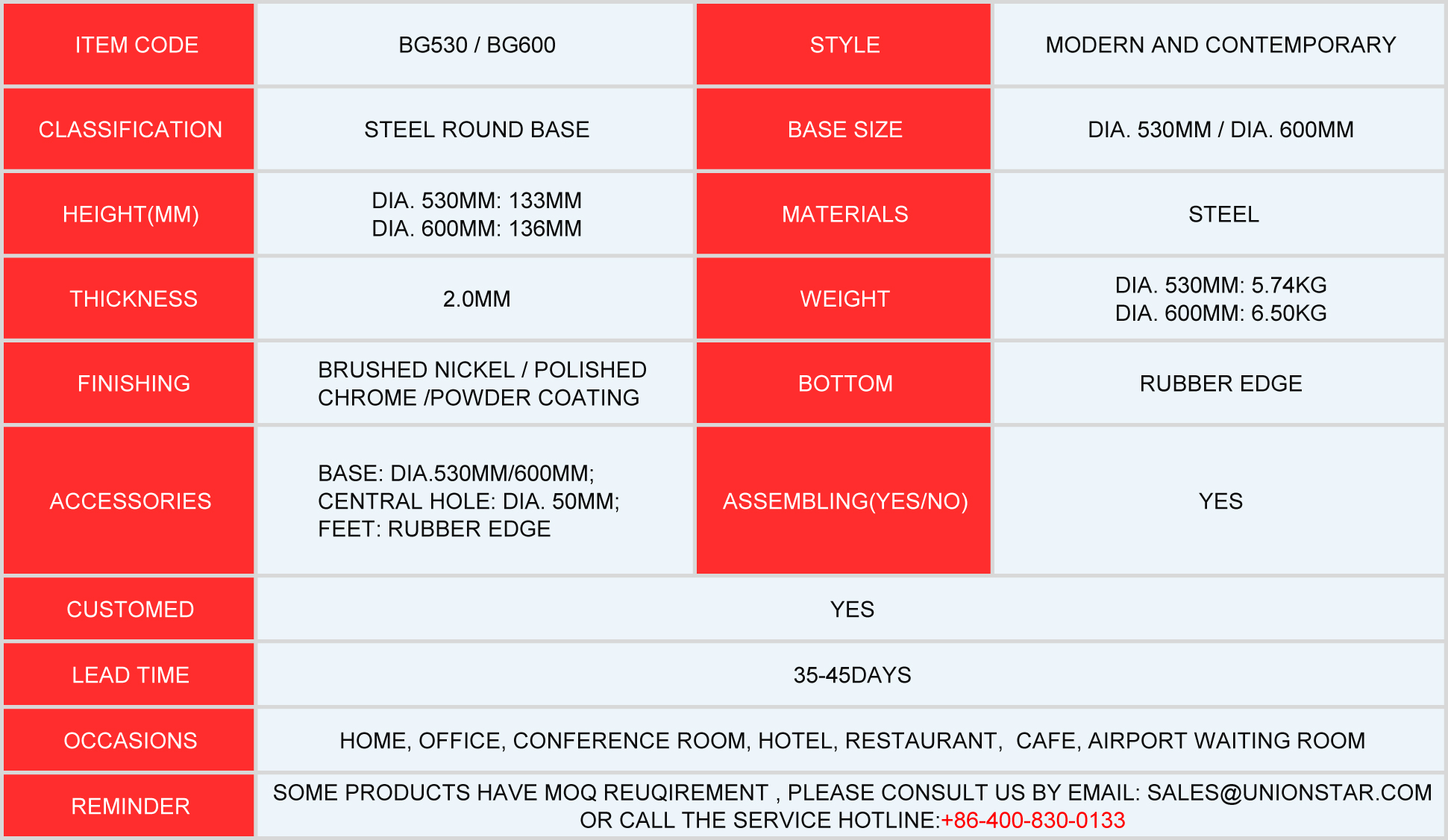 | ITEM CODE | BG530 / BG600 | STYLE | MODERN AND CONTEMPORARY |
|---|---|---|---|
| CLASSIFICATION | STEEL ROUND BASE | BASE SIZE | DIA. 530MM / DIA. 600MM |
| HEIGHT(MM) | DIA. 530MM: 133MM DIA. 600MM: 136MM | MATERIALS | STEEL |
| THICKNESS | 2.0MM | WEIGHT | DIA. 530MM: 5.74KG DIA. 600MM: 6.50KG |
| FINISHING | BRUSHED NICKEL / POLISHED CHROME /POWDER COATING | BOTTOM | RUBBER EDGE |
| ACCESSORIES | BASE: DIA.530MM/600MM; CENTRAL HOLE: DIA. 50MM; FEET: RUBBER EDGE | ASSEMBLING(YES/NO) | YES |
| CUSTOMED | YES | | |
| LEAD TIME | 35-45DAYS | | |
| OCCASIONS | HOME, OFFICE, CONFERENCE ROOM, HOTEL, RESTAURANT, CAFE, AIRPORT WAITING ROOM | | |
| REMINDER | SOME PRODUCTS HAVE MOQ REUQIREMENT , PLEASE CONSULT US BY EMAIL: SALES@UNIONSTAR.COM OR CALL THE SERVICE HOTLINE:+86-400-830-0133 | | |